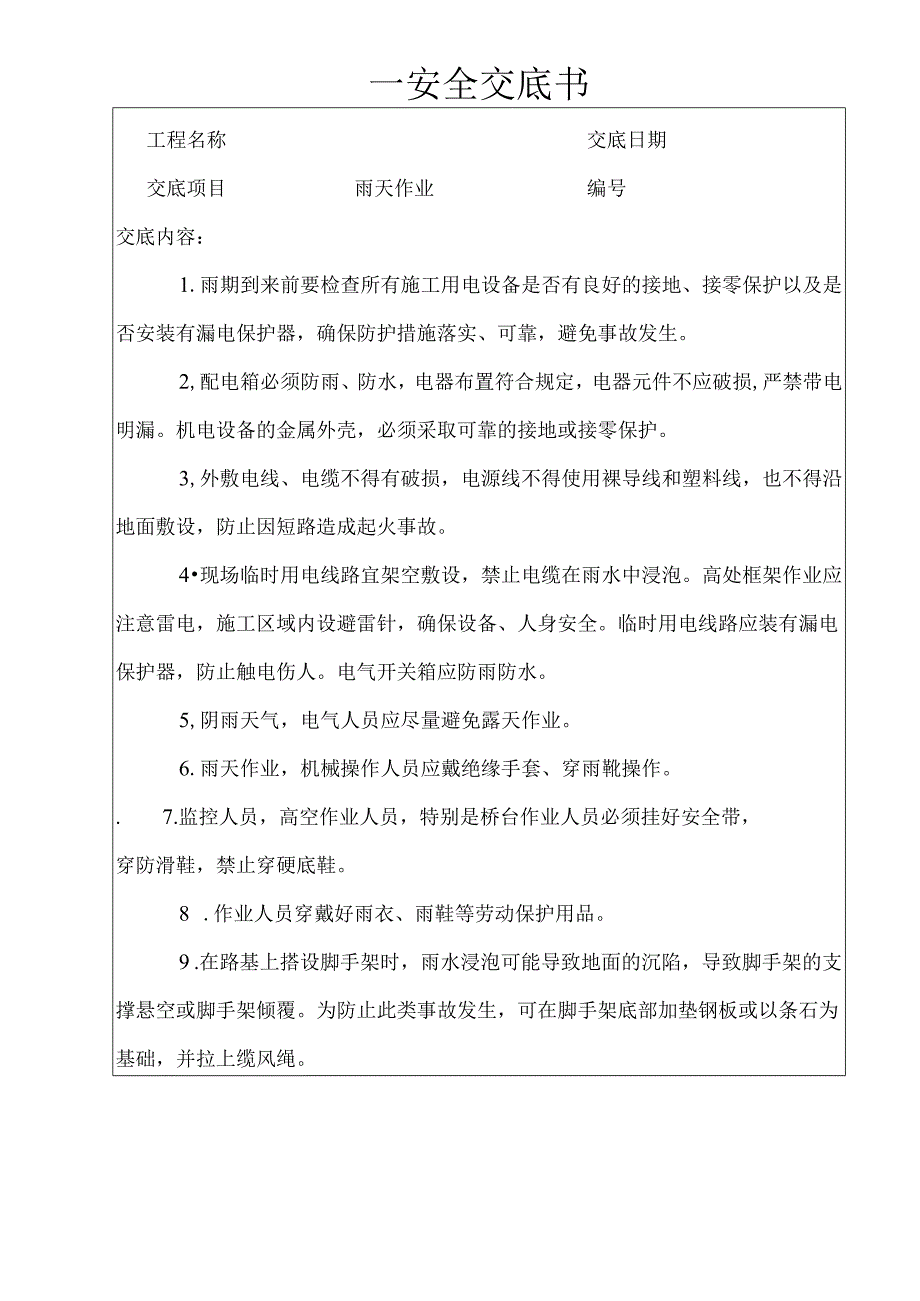 一安全交底书

工程名称 交底日期

交底项目 雨天作业 编号

交底内容：

1. 雨期到来前要检查所有施工用电设备是否有良好的接地、接零保护以及是否安装有漏电保护器，确保防护措施落实、可靠，避免事故发生。

2, 配电箱必须防雨、防水，电器布置符合规定，电器元件不应破损, 严禁带电明漏。机电设备的金属外壳，必须采取可靠的接地或接零保护。

3, 外敷电线、电缆不得有破损，电源线不得使用裸导线和塑料线，也不得沿地面敷设，防止因短路造成起火事故。

4•现场临时用电线路宜架空敷设，禁止电缆在雨水中浸泡。高处框架作业应注意雷电，施工区域内设避雷针，确保设备、人身安全。临时用电线路应装有漏电保护器，防止触电伤人。电气开关箱应防雨防水。

5, 阴雨天气，电气人员应尽量避免露天作业。

6. 雨天作业，机械操作人员应戴绝缘手套、穿雨靴操作。

. 7.监控人员，高空作业人员，特别是桥台作业人员必须挂好安全带，穿防滑鞋，禁止穿硬底鞋。

8 . 作业人员穿戴好雨衣、雨鞋等劳动保护用品。

9 .在路基上搭设脚手架时，雨水浸泡可能导致地面的沉陷，导致脚手架的支撑悬空或脚手架倾覆。为防止此类事故发生，可在脚手架底部加垫钢板或以条石为基础，并拉上缆风绳。